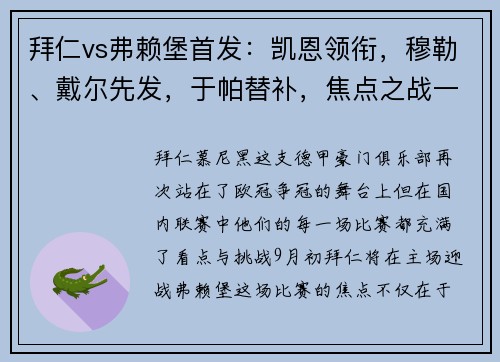 拜仁vs弗赖堡首发：凯恩领衔，穆勒、戴尔先发，于帕替补，焦点之战一

拜仁慕尼黑这支德甲豪门俱乐部再次站在了欧冠争冠的舞台上但在国内联赛中他们的每一场比赛都充满了看点与挑战9月初拜仁将在主场迎战弗赖堡这场比赛的焦点不仅在于